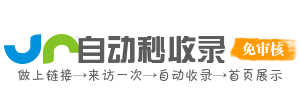 自动秒收录
免审核
做上链接→来访一次→自动收录→首页展示